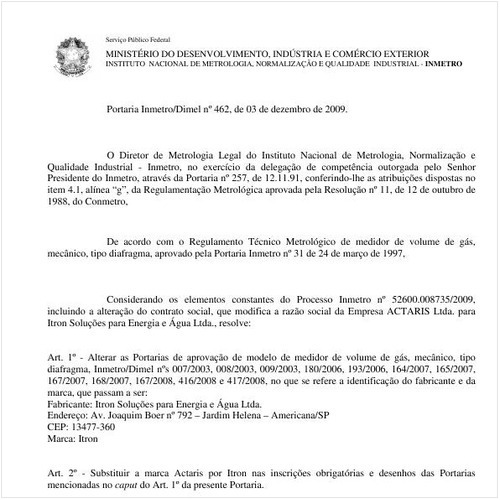 Serviço Público Federal
MINISTÉRIO DO DESENVOLVIMENTO, INDÚSTRIA E COMÉRCIO EXTERIOR
INSTITUTO NACIONAL DE METROLOGIA, NORMALIZAÇÃO E QUALIDADE INDUSTRIAL - INMETRO

Portaria Inmetro/Dimel nº 462, de 03 de dezembro de 2009.

O Diretor de Metrologia Legal do Instituto Nacional de Metrologia, Normalização e Qualidade Industrial - Inmetro, no exercício da delegação de competência outorgada pelo Senhor Presidente do Inmetro, através da Portaria nº 257, de 12.11.91, conferindo-lhe as atribuições dispostas no item 4.1, alínea "g", da Regulamentação Metrológica aprovada pela Resolução nº 11, de 12 de outubro de 1988, do Conmetro,

De acordo com o Regulamento Técnico Metrológico de medidor de volume de gás, mecânico, tipo diafragma, aprovado pela Portaria Inmetro nº 31 de 24 de março de 1997,

Considerando os elementos constantes do Processo Inmetro nº 52600.008735/2009, incluindo a alteração do contrato social, que modifica a razão social da Empresa ACTARIS Ltda. para Itron Soluções para Energia e Água Ltda., resolve:

Art. 1º - Alterar as Portarias de aprovação de modelo de medidor de volume de gás, mecânico, tipo diafragma, Inmetro/Dimel nºs 007/2003, 008/2003, 009/2003, 180/2006, 193/2006, 164/2007, 165/2007, 167/2007, 168/2007, 167/2008, 416/2008 e 417/2008, no que se refere a identificação do fabricante e da marca, que passam a ser:
Fabricante: Itron Soluções para Energia e Água Ltda.
Endereço: Av. Joaquim Boer nº 792 – Jardim Helena – Americana/SP
CEP: 13477-360
Marca: Itron

Art. 2º - Substituir a marca Actaris por Itron nas inscrições obrigatórias e desenhos das Portarias mencionadas no caput do Art. 1º da presente Portaria.